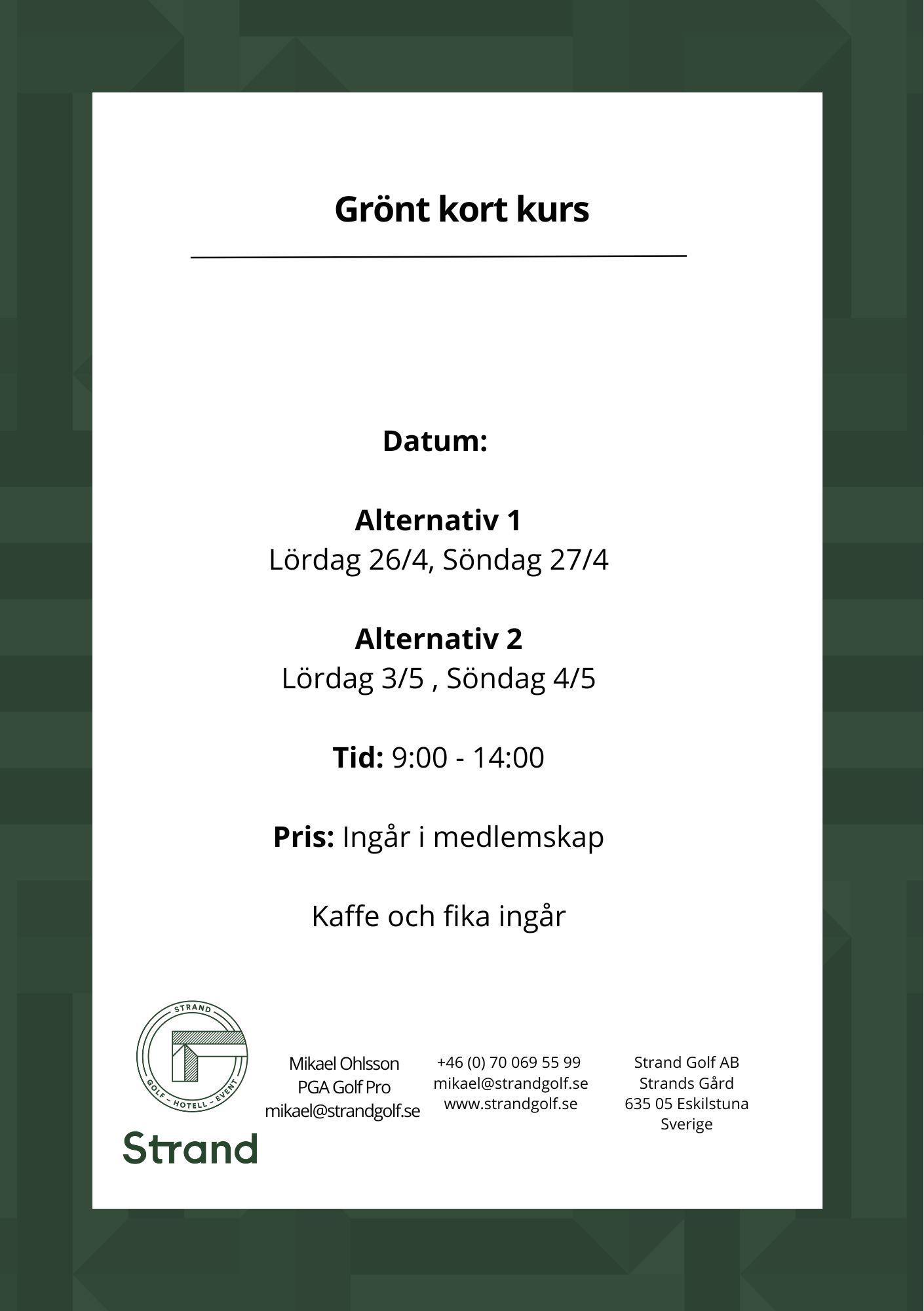 Grönt kort kurs

Datum:

Alternativ 1
Lördag 26/4, Söndag 27/4

Alternativ 2
Lördag 3/5 , Söndag 4/5

Tid: 9:00 - 14:00

Pris: Ingår i medlemskap

Kaffe och fika ingår

STRAND
GOLF – HOTELL – EVENT

Strand

Mikael Ohlsson
PGA Golf Pro
mikael@strandgolf.se

+46 (0) 70 069 55 99
mikael@strandgolf.se
www.strandgolf.se

Strand Golf AB
Strands Gård
635 05 Eskilstuna
Sverige